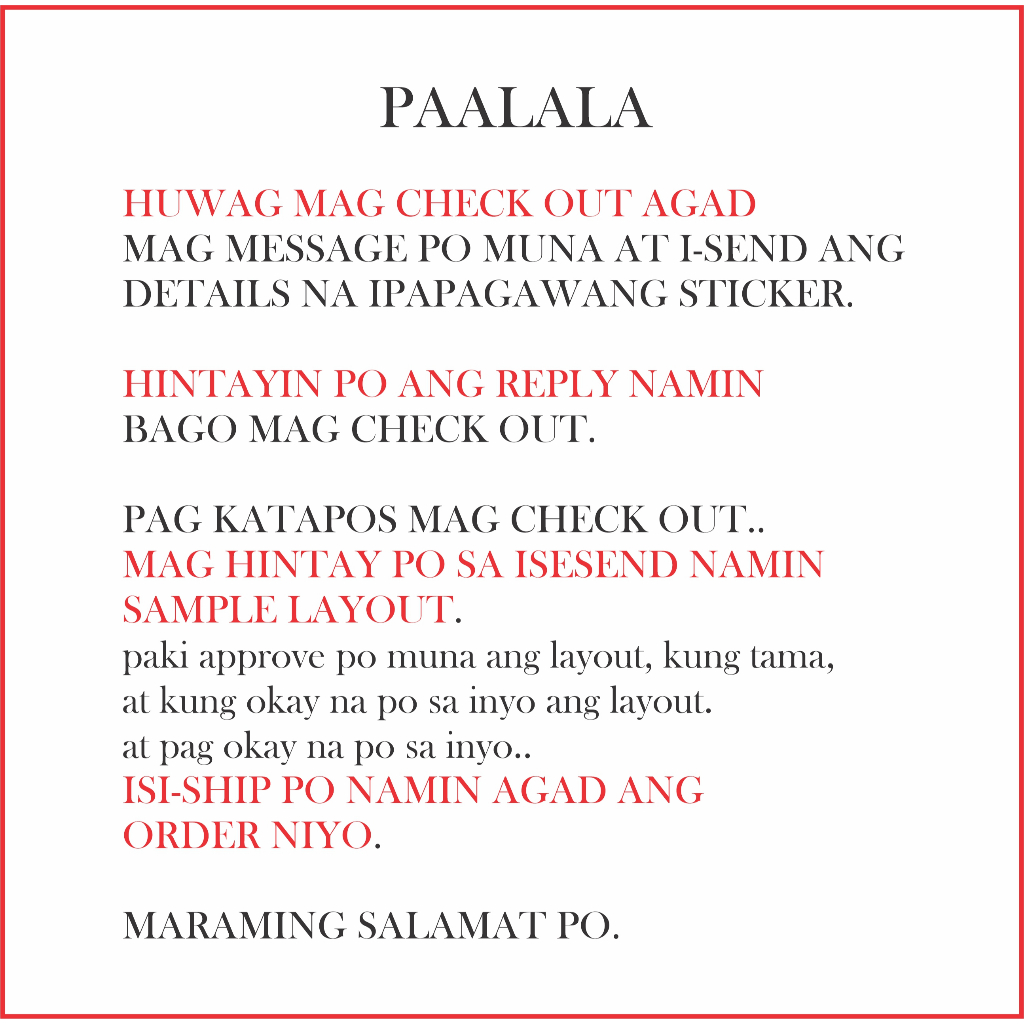 PAALALA

HUWAG MAG CHECK OUT AGAD
MAG MESSAGE PO MUNA AT I-SEND ANG DETAILS NA IPAPAGAWANG STICKER.

HINTAYIN PO ANG REPLY NAMIN
BAGO MAG CHECK OUT.

PAG KATAPOS MAG CHECK OUT..
MAG HINTAY PO SA ISESEND NAMIN SAMPLE LAYOUT.
paki approve po muna ang layout, kung tama,
at kung okay na po sa inyo ang layout.
at pag okay na po sa inyo..
ISI-SHIP PO NAMIN AGAD ANG ORDER NIYO.

MARAMING SALAMAT PO.